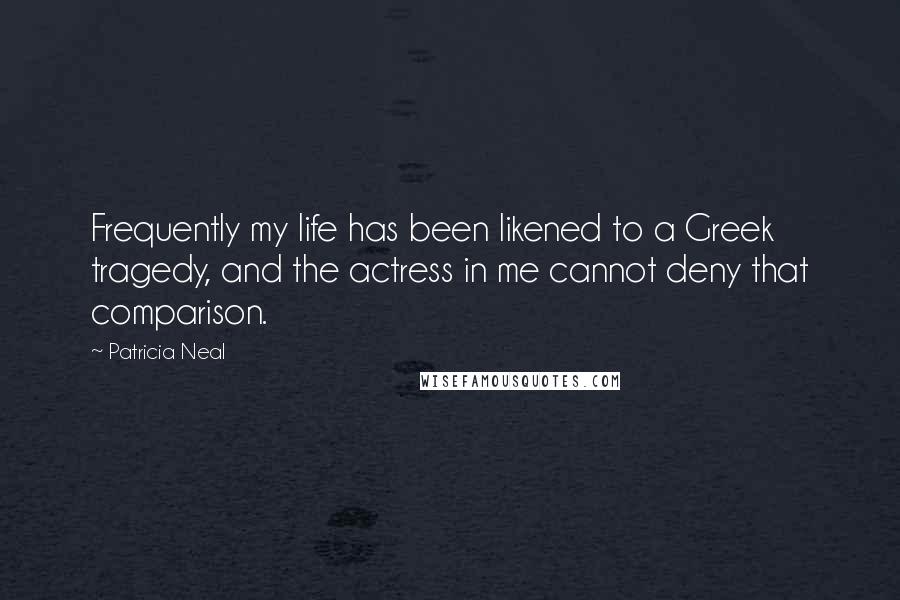 Frequently my life has been likened to a Greek tragedy, and the actress in me cannot deny that comparison.

~ Patricia Neal

WISEFAMOUSQUOTES.COM